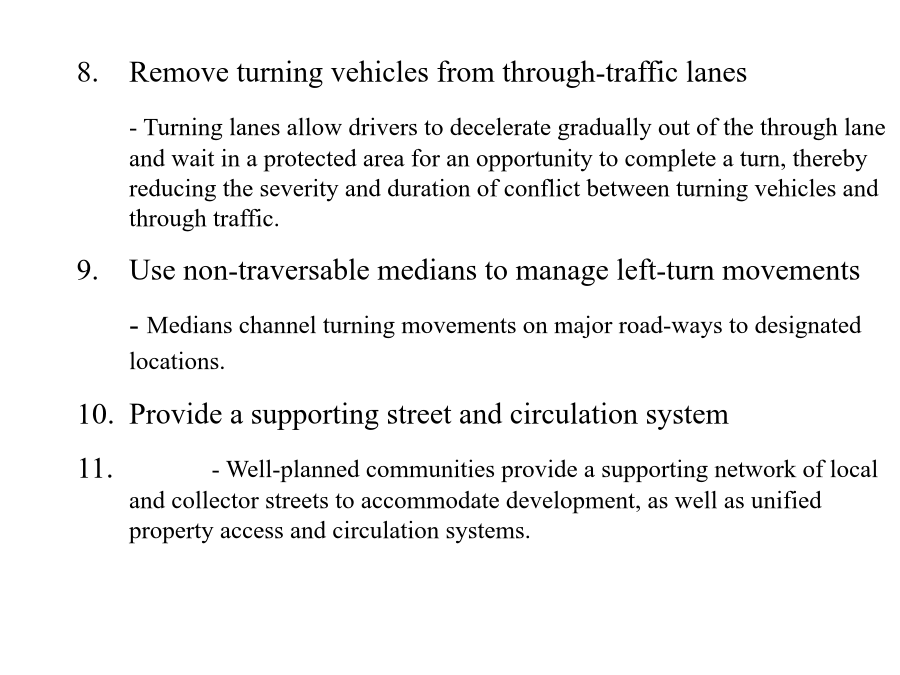 8. Remove turning vehicles from through-traffic lanes

- Turning lanes allow drivers to decelerate gradually out of the through lane and wait in a protected area for an opportunity to complete a turn, thereby reducing the severity and duration of conflict between turning vehicles and through traffic.

9. Use non-traversable medians to manage left-turn movements

- Medians channel turning movements on major road-ways to designated locations.

10. Provide a supporting street and circulation system

11. - Well-planned communities provide a supporting network of local and collector streets to accommodate development, as well as unified property access and circulation systems.